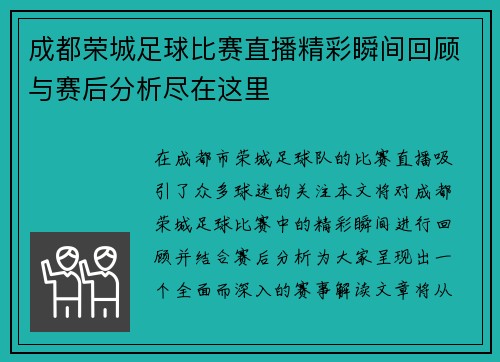 成都荣城足球比赛直播精彩瞬间回顾与赛后分析尽在这里

在成都市荣城足球队的比赛直播吸引了众多球迷的关注本文将对成都荣城足球比赛中的精彩瞬间进行回顾并结合赛后分析为大家呈现出一个全面而深入的赛事解读文章将从